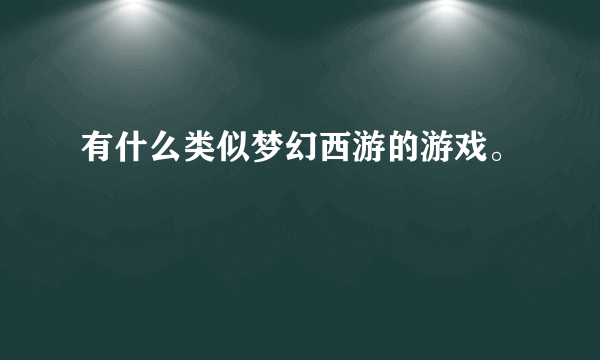 有什么类似梦幻西游的游戏。